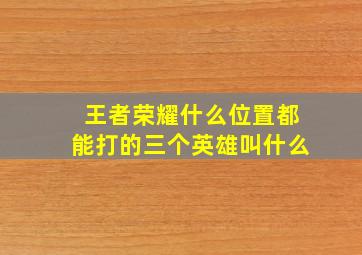 王者荣耀什么位置都能打的三个英雄叫什么